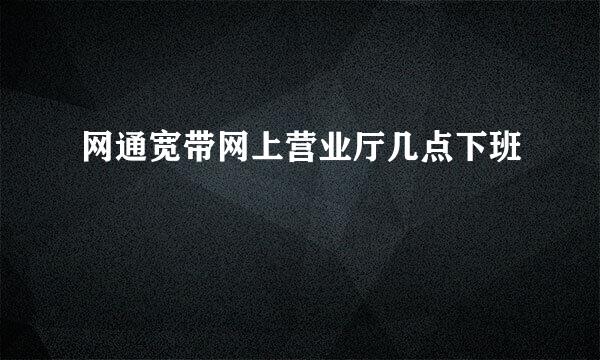 网通宽带网上营业厅几点下班